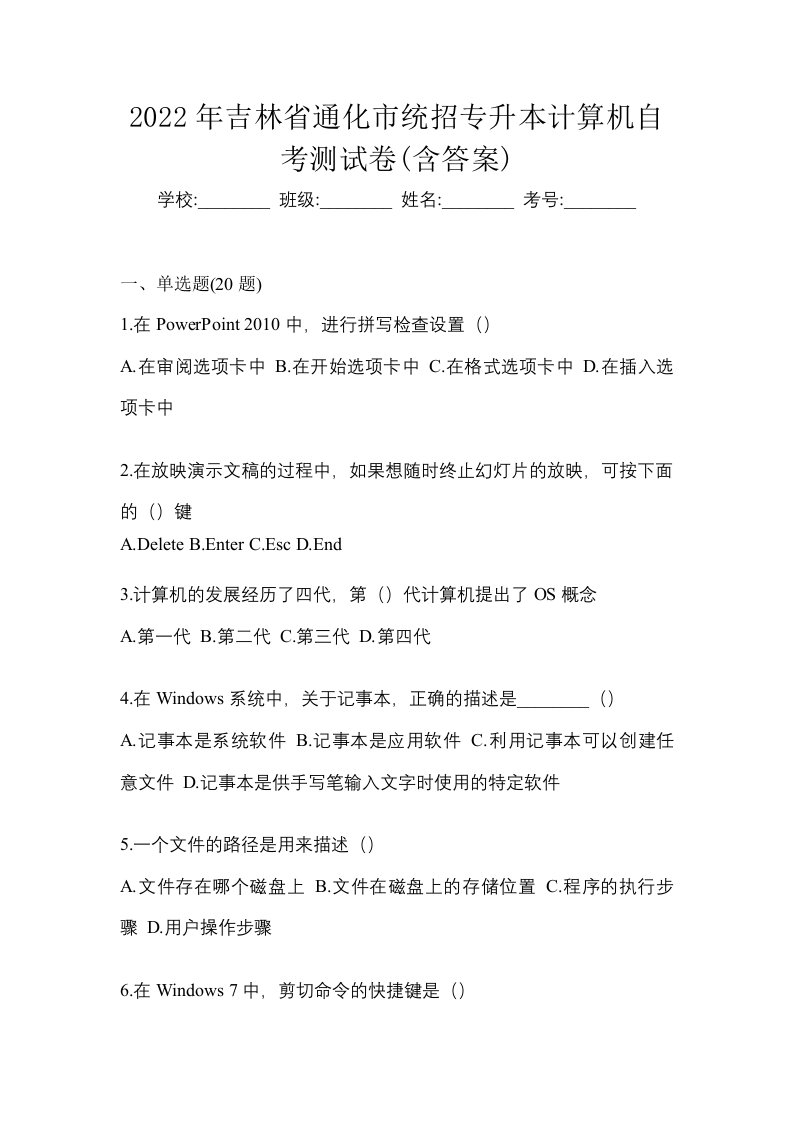 2022年吉林省通化市统招专升本计算机自考测试卷(含答案)

学校:________ 班级:________ 姓名:________ 考号:________

一、单选题(20题)

1.在PowerPoint 2010中，进行拼写检查设置（）

A.在审阅选项卡中 B.在开始选项卡中 C.在格式选项卡中 D.在插入选项卡中

2.在放映演示文稿的过程中，如果想随时终止幻灯片的放映，可按下面的（）键

A.Delete B.Enter C.Esc D.End

3.计算机的发展经历了四代，第（）代计算机提出了OS概念

A.第一代 B.第二代 C.第三代 D.第四代

4.在Windows系统中，关于记事本，正确的描述是________（）

A.记事本是系统软件 B.记事本是应用软件 C.利用记事本可以创建任意文件 D.记事本是供手写笔输入文字时使用的特定软件

5.一个文件的路径是用来描述（）

A.文件存在哪个磁盘上 B.文件在磁盘上的存储位置 C.程序的执行步骤 D.用户操作步骤

6.在Windows 7中，剪切命令的快捷键是（）